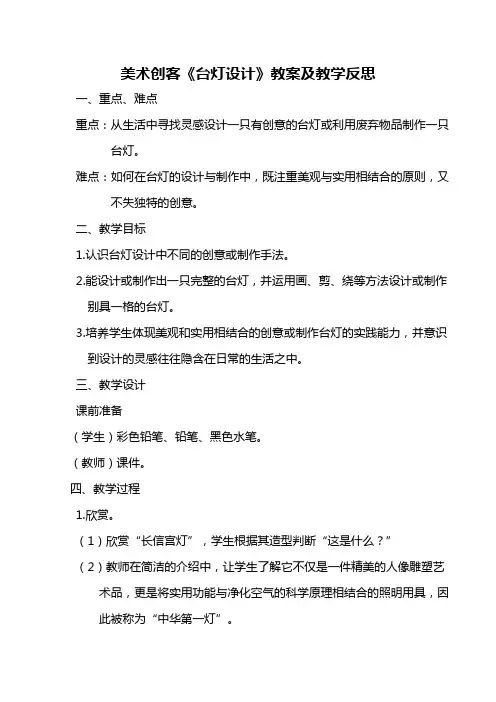 美术创客《台灯设计》教案及教学反思

一、重点、难点

重点：从生活中寻找灵感设计一只有创意的台灯或利用废弃物品制作一只台灯。

难点：如何在台灯的设计与制作中，既注重美观与实用相结合的原则，又不失独特的创意。

二、教学目标

1.认识台灯设计中不同的创意或制作手法。

2.能设计或制作出一只完整的台灯，并运用画、剪、绕等方法设计或制作别具一格的台灯。

3.培养学生体现美观和实用相结合的创意或制作台灯的实践能力，并意识到设计的灵感往往隐含在日常的生活之中。

三、教学设计

课前准备

（学生）彩色铅笔、铅笔、黑色水笔。

（教师）课件。

四、教学过程

1.欣赏。

（1）欣赏“长信宫灯”，学生根据其造型判断“这是什么？”

（2）教师在简洁的介绍中，让学生了解它不仅是一件精美的人像雕塑艺术品，更是将实用功能与净化空气的科学原理相结合的照明用具，因此被称为“中华第一灯”。